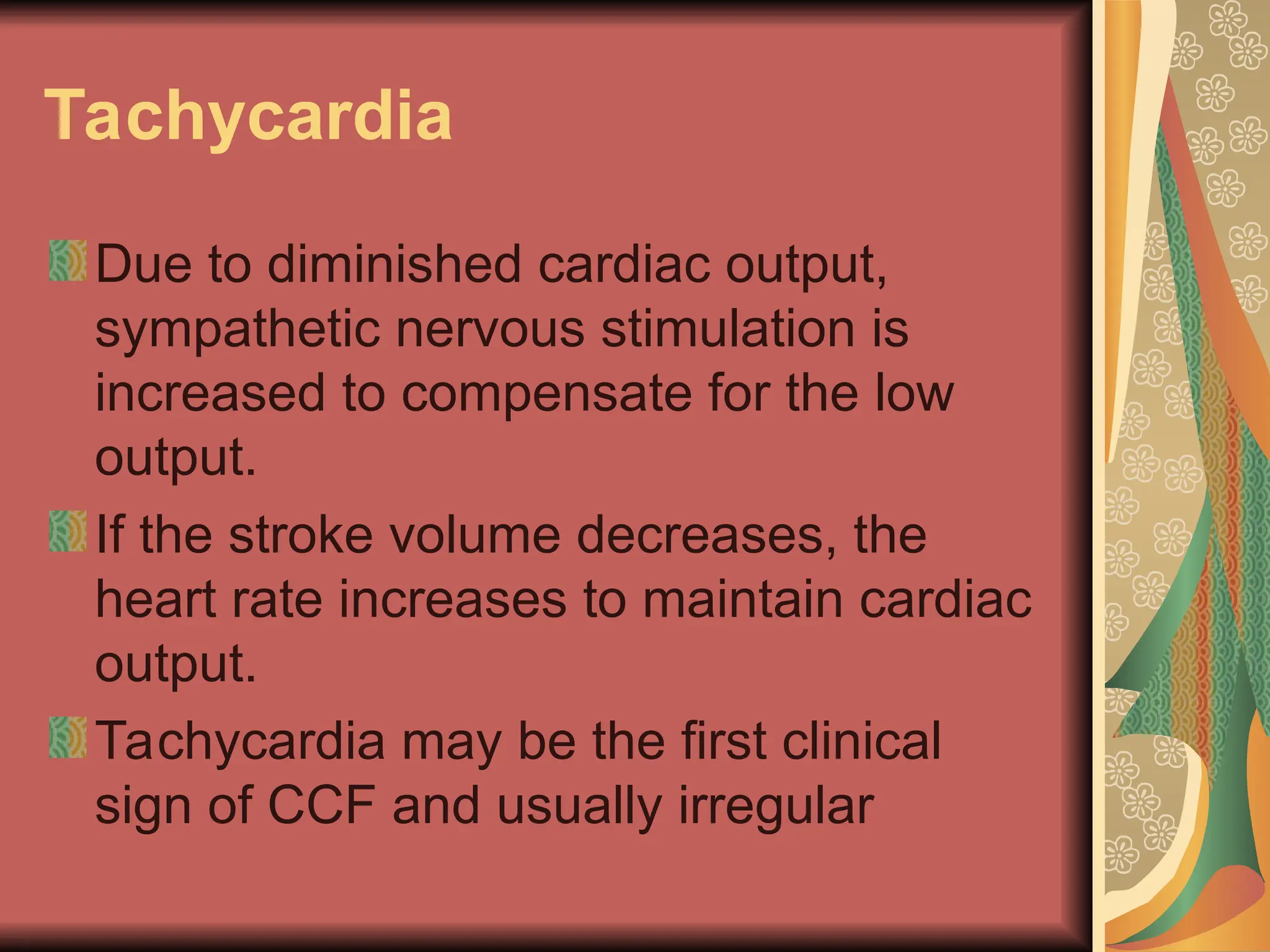 Tachycardia

Due to diminished cardiac output, sympathetic nervous stimulation is increased to compensate for the low output.

If the stroke volume decreases, the heart rate increases to maintain cardiac output.

Tachycardia may be the first clinical sign of CCF and usually irregular